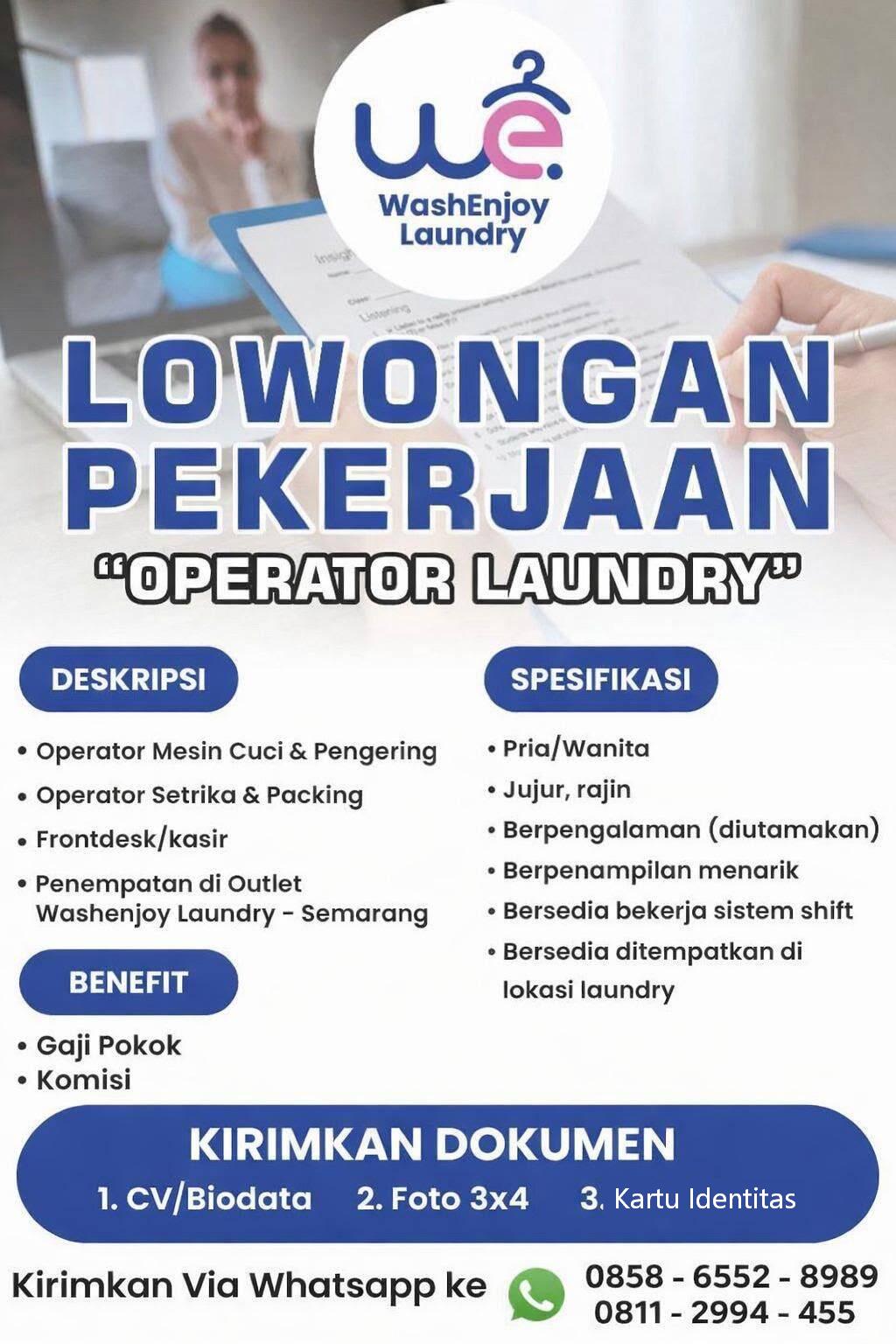 we.
WashEnjoy Laundry

LOWONGAN PEKERJAAN
"OPERATOR LAUNDRY"

DESKRIPSI

• Operator Mesin Cuci & Pengering
• Operator Setrika & Packing
• Frontdesk/kasir
• Penempatan di Outlet Washenjoy Laundry - Semarang

BENEFIT

• Gaji Pokok
• Komisi

SPESIFIKASI

• Pria/Wanita
• Jujur, rajin
• Berpengalaman (diutamakan)
• Berpenampilan menarik
• Bersedia bekerja sistem shift
• Bersedia ditempatkan di lokasi laundry

KIRIMKAN DOKUMEN
1. CV/Biodata 2. Foto 3x4 3. Kartu Identitas

Kirimkan Via Whatsapp ke 0858 - 6552 - 8989
0811 - 2994 - 455